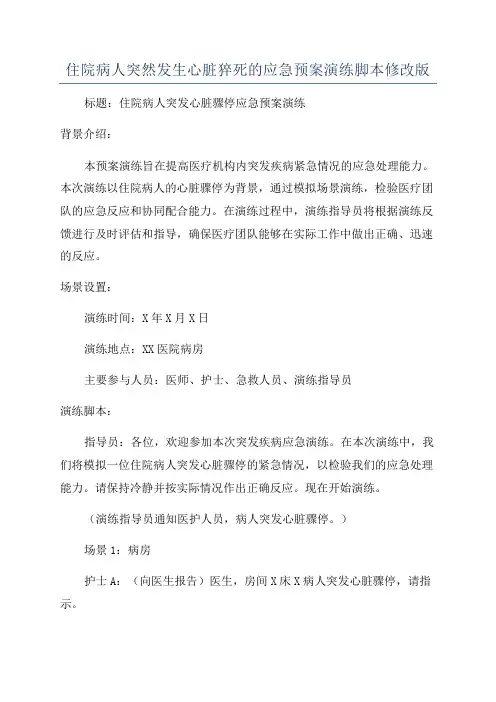 住院病人突然发生心脏猝死的应急预案演练脚本修改版

标题：住院病人突发心脏骤停应急预案演练

背景介绍：

本预案演练旨在提高医疗机构内突发疾病紧急情况的应急处理能力。本次演练以住院病人的心脏骤停为背景，通过模拟场景演练，检验医疗团队的应急反应和协同配合能力。在演练过程中，演练指导员将根据演练反馈进行及时评估和指导，确保医疗团队能够在实际工作中做出正确、迅速的反应。

场景设置：

演练时间：X年X月X日

演练地点：XX医院病房

主要参与人员：医师、护士、急救人员、演练指导员

演练脚本：

指导员：各位，欢迎参加本次突发疾病应急演练。在本次演练中，我们将模拟一位住院病人突发心脏骤停的紧急情况，以检验我们的应急处理能力。请保持冷静并按实际情况作出正确反应。现在开始演练。

（演练指导员通知医护人员，病人突发心脏骤停。）

场景1：病房

护士A：（向医生报告）医生，房间X床X病人突发心脏骤停，请指示。